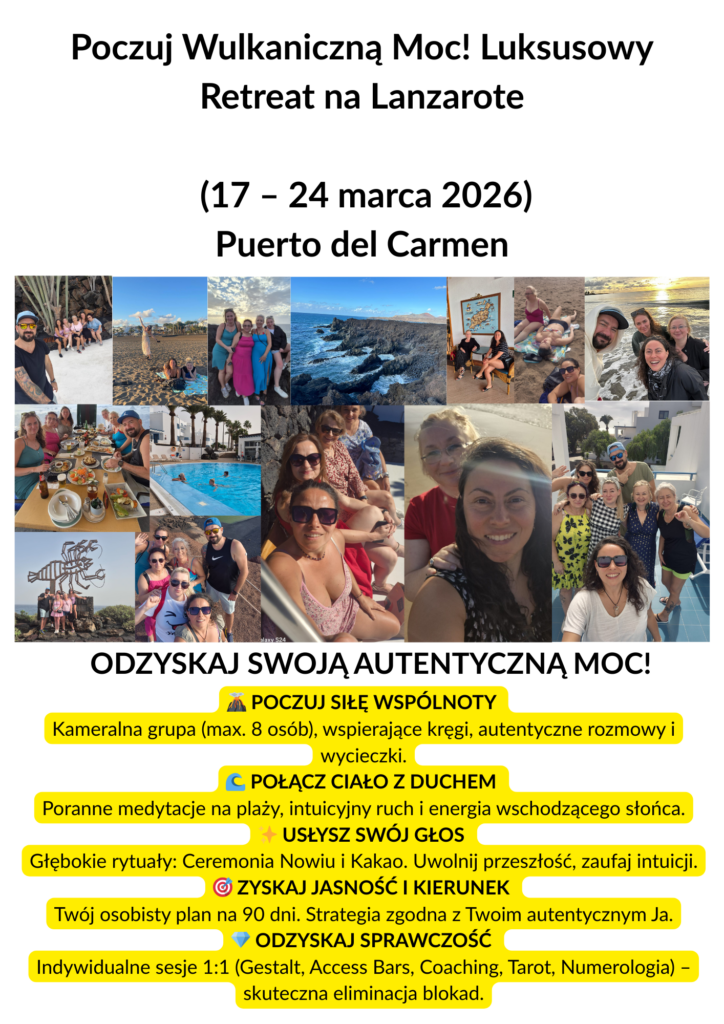 Poczuj Wulkaniczną Moc! Luksusowy Retreat na Lanzarote

(17 – 24 marca 2026)
Puerto del Carmen

ODZYSKAJ SWOJĄ AUTENTYCZNĄ MOC!

🌋 POCZUJ SIŁĘ WSPÓLNOTY
Kameralna grupa (max. 8 osób), wspierające kręgi, autentyczne rozmowy i wycieczki.

🌊 POŁĄCZ CIAŁO Z DUCHEM
Poranne medytacje na plaży, intuicyjny ruch i energia wschodzącego słońca.

✨ USŁYSZ SWÓJ GŁOS
Głębokie rytuały: Ceremonia Nowiu i Kakao. Uwolnij przeszłość, zaufaj intuicji.

🎯 ZYSKAJ JASNOŚĆ I KIERUNEK
Twój osobisty plan na 90 dni. Strategia zgodna z Twoim autentycznym Ja.

💎 ODZYSKAJ SPRAWCZOŚĆ
Indywidualne sesje 1:1 (Gestalt, Access Bars, Coaching, Tarot, Numerologia) – skuteczna eliminacja blokad.